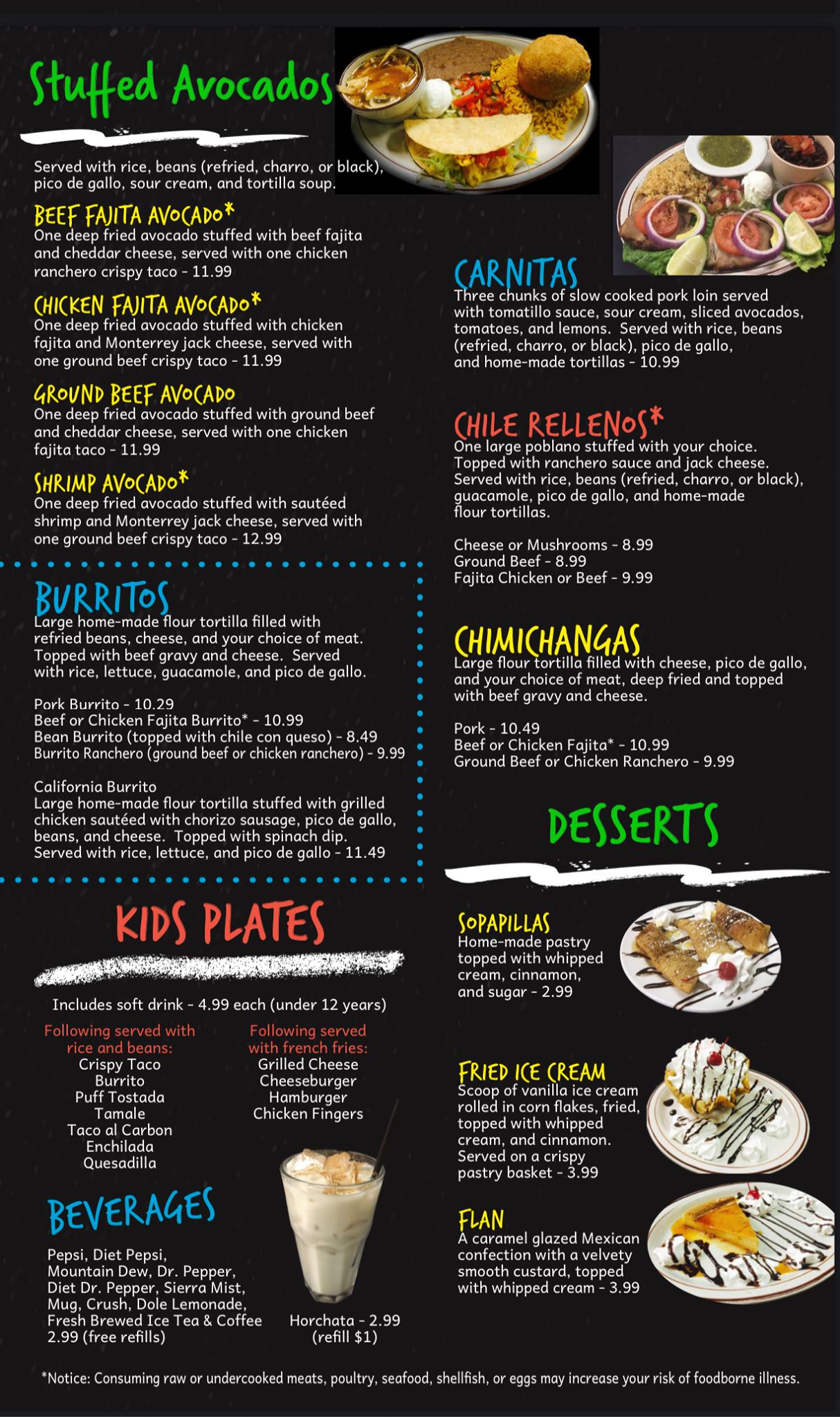 Stuffed Avocados

Served with rice, beans (refried, charro, or black), pico de gallo, sour cream, and tortilla soup.

BEEF FAJITA AVOCADO*
One deep fried avocado stuffed with beef fajita and cheddar cheese, served with one chicken ranchero crispy taco - 11.99

CHICKEN FAJITA AVOCADO*
One deep fried avocado stuffed with chicken fajita and Monterrey jack cheese, served with one ground beef crispy taco - 11.99

GROUND BEEF AVOCADO
One deep fried avocado stuffed with ground beef and cheddar cheese, served with one chicken fajita taco - 11.99

SHRIMP AVOCADO*
One deep fried avocado stuffed with sautéed shrimp and Monterrey jack cheese, served with one ground beef crispy taco - 12.99

BURRITOS
Large home-made flour tortilla filled with refried beans, cheese, and your choice of meat. Topped with beef gravy and cheese. Served with rice, lettuce, guacamole, and pico de gallo.

Pork Burrito - 10.29
Beef or Chicken Fajita Burrito* - 10.99
Bean Burrito (topped with chile con queso) - 8.49
Burrito Ranchero (ground beef or chicken ranchero) - 9.99

California Burrito
Large home-made flour tortilla stuffed with grilled chicken sautéed with chorizo sausage, pico de gallo, beans, and cheese. Topped with spinach dip. Served with rice, lettuce, and pico de gallo - 11.49

KIDS PLATES

Includes soft drink - 4.99 each (under 12 years)

Following served with rice and beans:
Crispy Taco
Burrito
Puff Tostada
Tamale
Taco al Carbon
Enchilada
Quesadilla

Following served with french fries:
Grilled Cheese
Cheeseburger
Hamburger
Chicken Fingers

BEVERAGES

Pepsi, Diet Pepsi, Mountain Dew, Dr. Pepper, Diet Dr. Pepper, Sierra Mist, Mug, Crush, Dole Lemonade, Fresh Brewed Ice Tea & Coffee 2.99 (free refills)

Horchata - 2.99
(refill $1)

CARNITAS
Three chunks of slow cooked pork loin served with tomatillo sauce, sour cream, sliced avocados, tomatoes, and lemons. Served with rice, beans (refried, charro, or black), pico de gallo, and home-made tortillas - 10.99

CHILE RELLENOS*
One large poblano stuffed with your choice. Topped with ranchero sauce and jack cheese. Served with rice, beans (refried, charro, or black), guacamole, pico de gallo, and home-made flour tortillas.

Cheese or Mushrooms - 8.99
Ground Beef - 8.99
Fajita Chicken or Beef - 9.99

CHIMICHANGAS
Large flour tortilla filled with cheese, pico de gallo, and your choice of meat, deep fried and topped with beef gravy and cheese.

Pork - 10.49
Beef or Chicken Fajita* - 10.99
Ground Beef or Chicken Ranchero - 9.99

DESSERTS

SOPAPILLAS
Home-made pastry topped with whipped cream, cinnamon, and sugar - 2.99

FRIED ICE CREAM
Scoop of vanilla ice cream rolled in corn flakes, fried, topped with whipped cream, and cinnamon. Served on a crispy pastry basket - 3.99

FLAN
A caramel glazed Mexican confection with a velvety smooth custard, topped with whipped cream - 3.99

*Notice: Consuming raw or undercooked meats, poultry, seafood, shellfish, or eggs may increase your risk of foodborne illness.